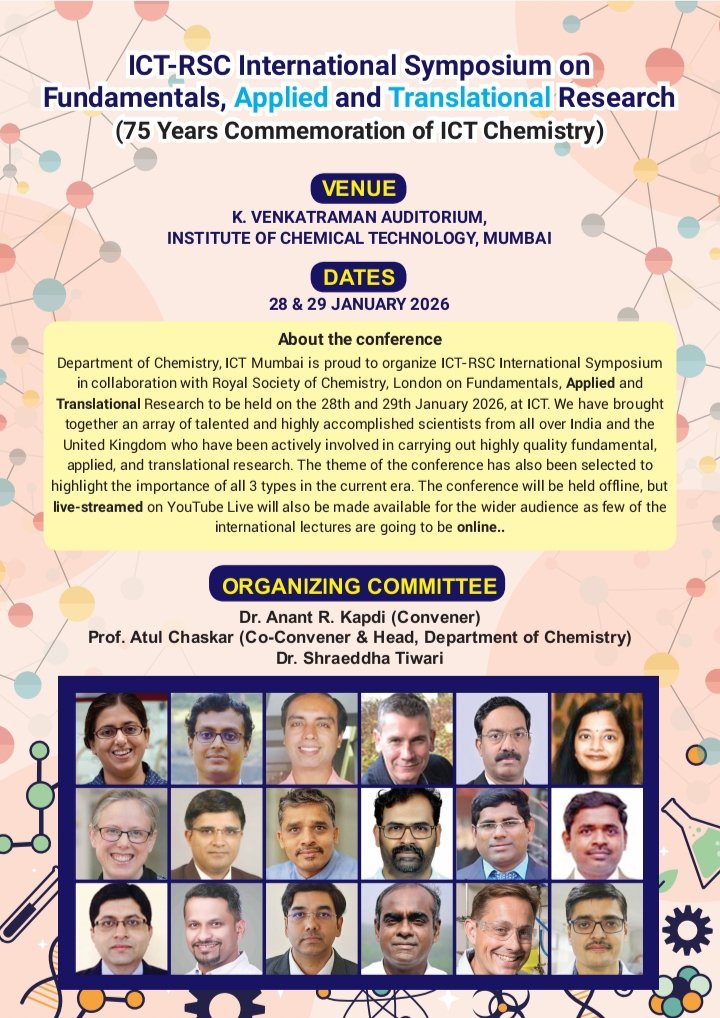 ICT-RSC International Symposium on Fundamentals, Applied and Translational Research
(75 Years Commemoration of ICT Chemistry)

VENUE
K. VENKATRAMAN AUDITORIUM,
INSTITUTE OF CHEMICAL TECHNOLOGY, MUMBAI

DATES
28 & 29 JANUARY 2026

About the conference
Department of Chemistry, ICT Mumbai is proud to organize ICT-RSC International Symposium in collaboration with Royal Society of Chemistry, London on Fundamentals, Applied and Translational Research to be held on the 28th and 29th January 2026, at ICT. We have brought together an array of talented and highly accomplished scientists from all over India and the United Kingdom who have been actively involved in carrying out highly quality fundamental, applied, and translational research. The theme of the conference has also been selected to highlight the importance of all 3 types in the current era. The conference will be held offline, but live-streamed on YouTube Live will also be made available for the wider audience as few of the international lectures are going to be online..

ORGANIZING COMMITTEE
Dr. Anant R. Kapdi (Convener)
Prof. Atul Chaskar (Co-Convener & Head, Department of Chemistry)
Dr. Shraeddha Tiwari